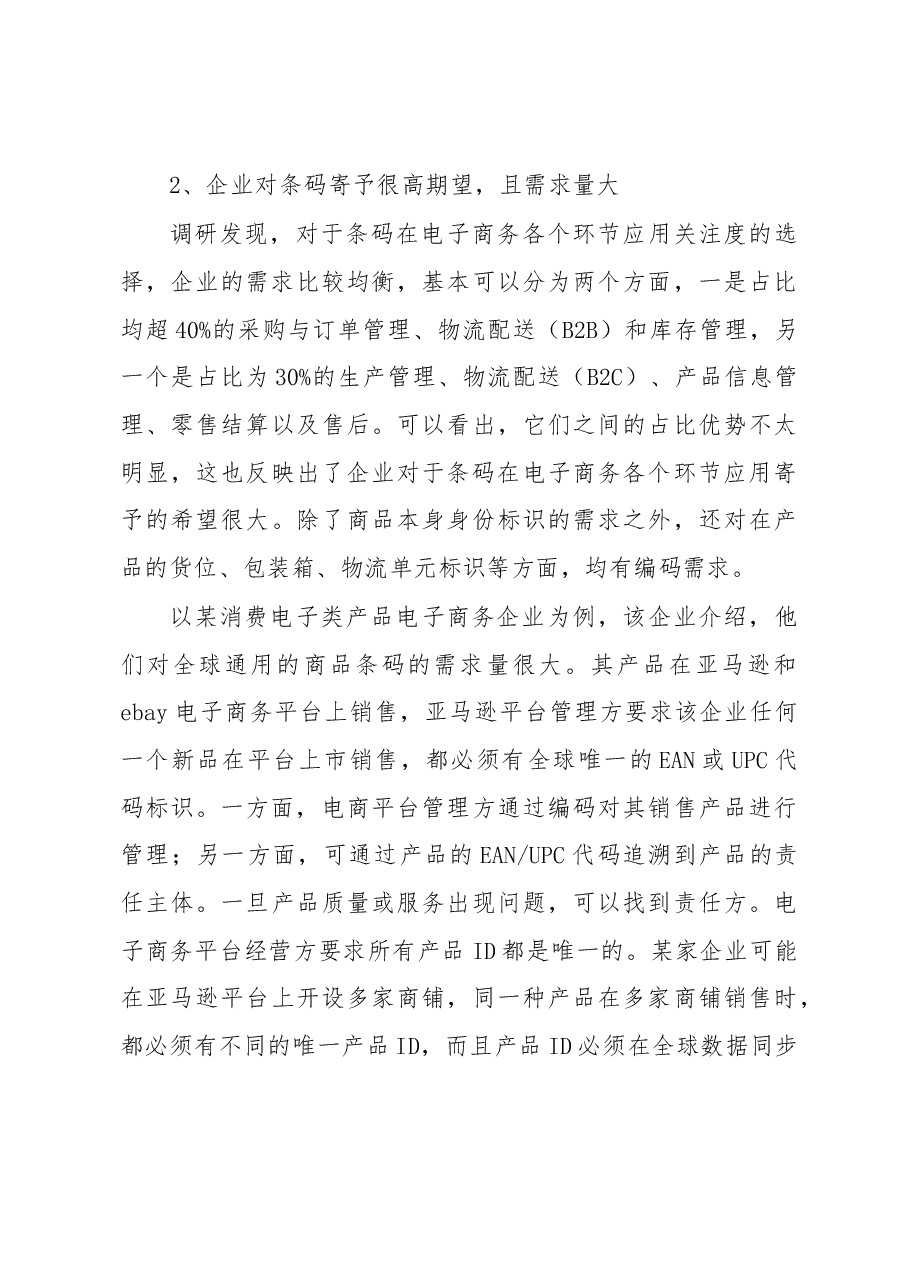 2、企业对条码寄予很高期望，且需求量大

调研发现，对于条码在电子商务各个环节应用关注度的选择，企业的需求比较均衡，基本可以分为两个方面，一是占比均超40%的采购与订单管理、物流配送（B2B）和库存管理，另一个是占比为30%的生产管理、物流配送（B2C）、产品信息管理、零售结算以及售后。可以看出，它们之间的占比优势不太明显，这也反映出了企业对于条码在电子商务各个环节应用寄予的希望很大。除了商品本身身份标识的需求之外，还对在产品的货位、包装箱、物流单元标识等方面，均有编码需求。

以某消费电子类产品电子商务企业为例，该企业介绍，他们对全球通用的商品条码的需求量很大。其产品在亚马逊和ebay电子商务平台上销售，亚马逊平台管理方要求该企业任何一个新品在平台上市销售，都必须有全球唯一的EAN或UPC代码标识。一方面，电商平台管理方通过编码对其销售产品进行管理；另一方面，可通过产品的EAN/UPC代码追溯到产品的责任主体。一旦产品质量或服务出现问题，可以找到责任方。电子商务平台经营方要求所有产品ID都是唯一的。某家企业可能在亚马逊平台上开设多家商铺，同一种产品在多家商铺销售时，都必须有不同的唯一产品ID，而且产品ID必须在全球数据同步